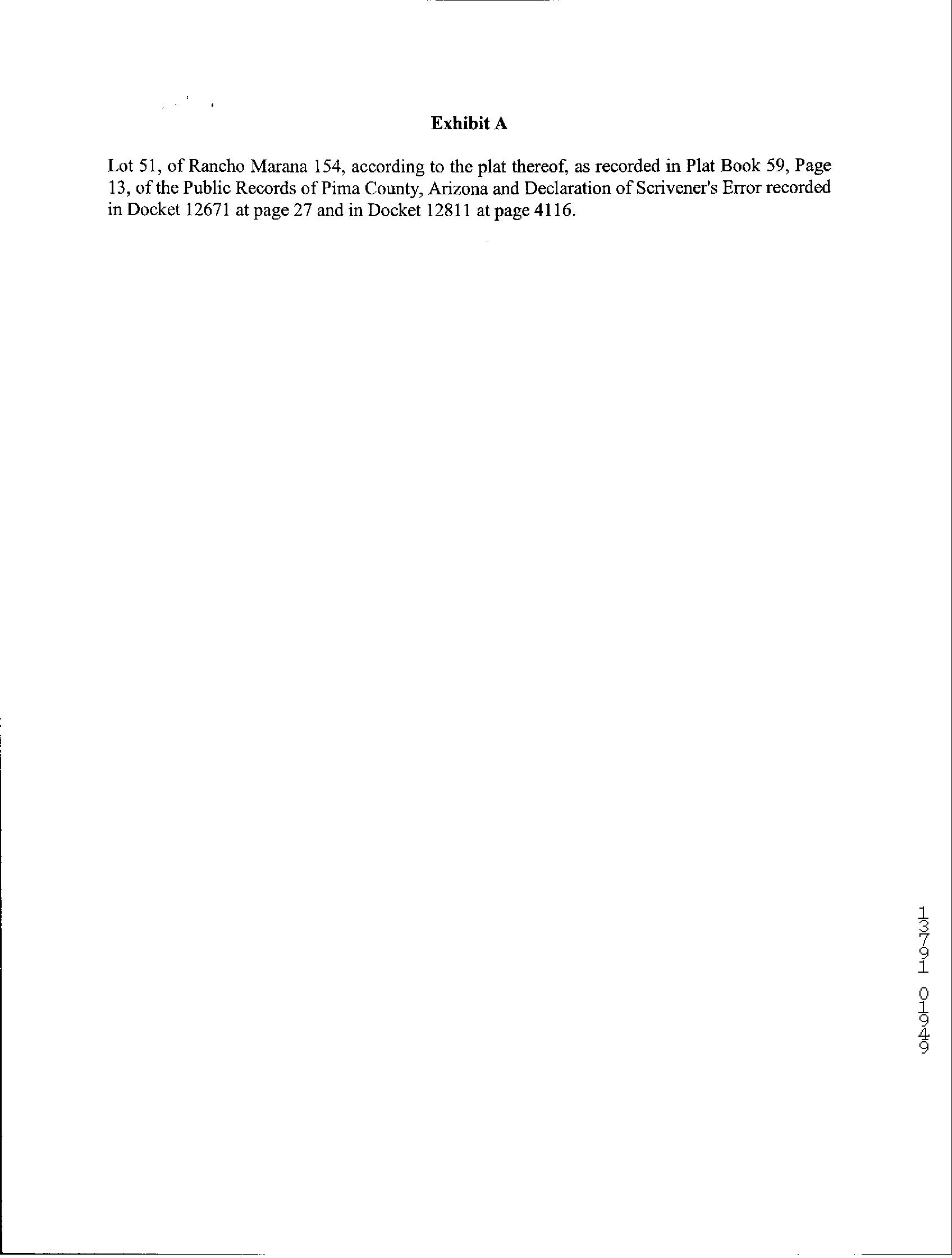 Exhibit A

Lot 51, of Rancho Marana 154, according to the plat thereof, as recorded in Plat Book 59, Page 13, of the Public Records of Pima County, Arizona and Declaration of Scrivener's Error recorded in Docket 12671 at page 27 and in Docket 12811 at page 4116.

13791 01949